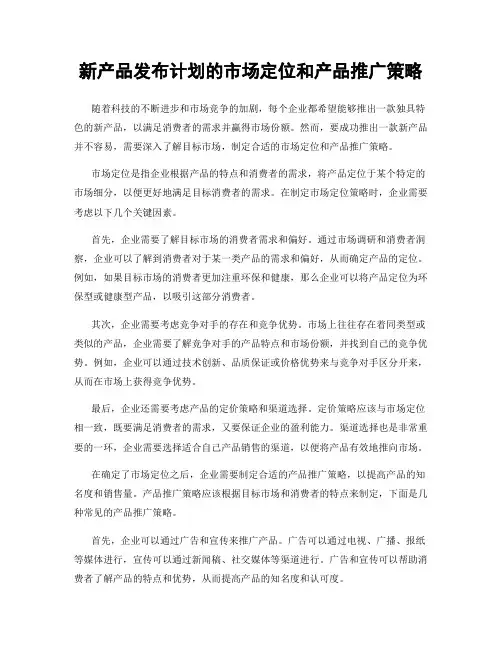 新产品发布计划的市场定位和产品推广策略

随着科技的不断进步和市场竞争的加剧，每个企业都希望能够推出一款独具特色的新产品，以满足消费者的需求并赢得市场份额。然而，要成功推出一款新产品并不容易，需要深入了解目标市场，制定合适的市场定位和产品推广策略。

市场定位是指企业根据产品的特点和消费者的需求，将产品定位于某个特定的市场细分，以便更好地满足目标消费者的需求。在制定市场定位策略时，企业需要考虑以下几个关键因素。

首先，企业需要了解目标市场的消费者需求和偏好。通过市场调研和消费者洞察，企业可以了解到消费者对于某一类产品的需求和偏好，从而确定产品的定位。例如，如果目标市场的消费者更加注重环保和健康，那么企业可以将产品定位为环保型或健康型产品，以吸引这部分消费者。

其次，企业需要考虑竞争对手的存在和竞争优势。市场上往往存在着同类型或类似的产品，企业需要了解竞争对手的产品特点和市场份额，并找到自己的竞争优势。例如，企业可以通过技术创新、品质保证或价格优势来与竞争对手区分开来，从而在市场上获得竞争优势。

最后，企业还需要考虑产品的定价策略和渠道选择。定价策略应该与市场定位相一致，既要满足消费者的需求，又要保证企业的盈利能力。渠道选择也是非常重要的一环，企业需要选择适合自己产品销售的渠道，以便将产品有效地推向市场。

在确定了市场定位之后，企业需要制定合适的产品推广策略，以提高产品的知名度和销售量。产品推广策略应该根据目标市场和消费者的特点来制定，下面是几种常见的产品推广策略。

首先，企业可以通过广告和宣传来推广产品。广告可以通过电视、广播、报纸等媒体进行，宣传可以通过新闻稿、社交媒体等渠道进行。广告和宣传可以帮助消费者了解产品的特点和优势，从而提高产品的知名度和认可度。